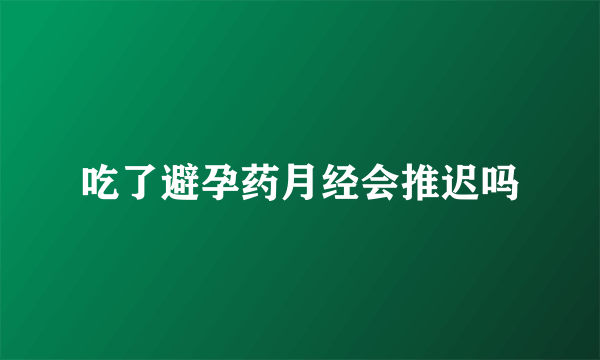 吃了避孕药月经会推迟吗